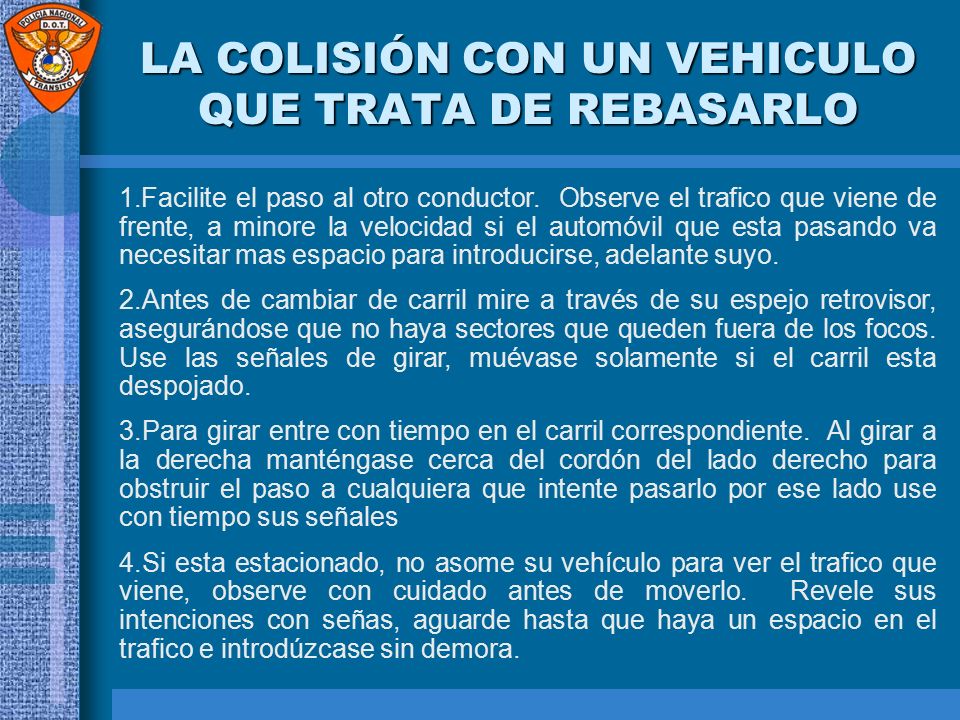 POLICIA NACIONAL
D.O.T.
TRANSITO

LA COLISIÓN CON UN VEHICULO QUE TRATA DE REBASARLO

1.Facilite el paso al otro conductor. Observe el trafico que viene de frente, a minore la velocidad si el automóvil que esta pasando va necesitar mas espacio para introducirse, adelante suyo.

2.Antes de cambiar de carril mire a través de su espejo retrovisor, asegurándose que no haya sectores que queden fuera de los focos. Use las señales de girar, muévase solamente si el carril esta despojado.

3.Para girar entre con tiempo en el carril correspondiente. Al girar a la derecha manténgase cerca del cordón del lado derecho para obstruir el paso a cualquiera que intente pasarlo por ese lado use con tiempo sus señales

4.Si esta estacionado, no asome su vehículo para ver el trafico que viene, observe con cuidado antes de moverlo. Revele sus intenciones con señas, aguarde hasta que haya un espacio en el trafico e introdúzcase sin demora.